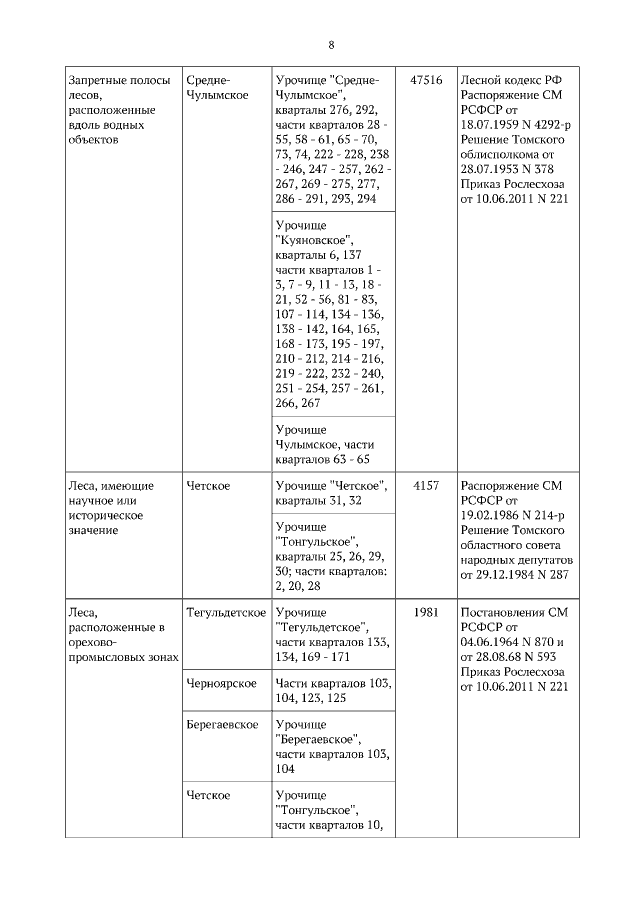 8

| | | | | |
|---|---|---|---|---|
| Запретные полосы лесов, расположенные вдоль водных объектов | Средне-Чулымское | Урочище "Средне-Чулымское", кварталы 276, 292, части кварталов 28 - 55, 58 - 61, 65 - 70, 73, 74, 222 - 228, 238 - 246, 247 - 257, 262 - 267, 269 - 275, 277, 286 - 291, 293, 294 | 47516 | Лесной кодекс РФ Распоряжение СМ РСФСР от 18.07.1959 N 4292-р Решение Томского облисполкома от 28.07.1953 N 378 Приказ Рослесхоза от 10.06.2011 N 221 |
| | | Урочище "Куяновское", кварталы 6, 137 части кварталов 1 - 3, 7 - 9, 11 - 13, 18 - 21, 52 - 56, 81 - 83, 107 - 114, 134 - 136, 138 - 142, 164, 165, 168 - 173, 195 - 197, 210 - 212, 214 - 216, 219 - 222, 232 - 240, 251 - 254, 257 - 261, 266, 267 | | |
| | | Урочище Чулымское, части кварталов 63 - 65 | | |
| Леса, имеющие научное или историческое значение | Четское | Урочище "Четское", кварталы 31, 32 | 4157 | Распоряжение СМ РСФСР от 19.02.1986 N 214-р Решение Томского областного совета народных депутатов от 29.12.1984 N 287 |
| | | Урочище "Тонгульское", кварталы 25, 26, 29, 30; части кварталов: 2, 20, 28 | | |
| Леса, расположенные в орехово-промысловых зонах | Тегульдетское | Урочище "Тегульдетское", части кварталов 133, 134, 169 - 171 | 1981 | Постановления СМ РСФСР от 04.06.1964 N 870 и от 28.08.68 N 593 Приказ Рослесхоза от 10.06.2011 N 221 |
| | Черноярское | Части кварталов 103, 104, 123, 125 | | |
| | Берегаевское | Урочище "Берегаевское", части кварталов 103, 104 | | |
| | Четское | Урочище "Тонгульское", части кварталов 10, | | |